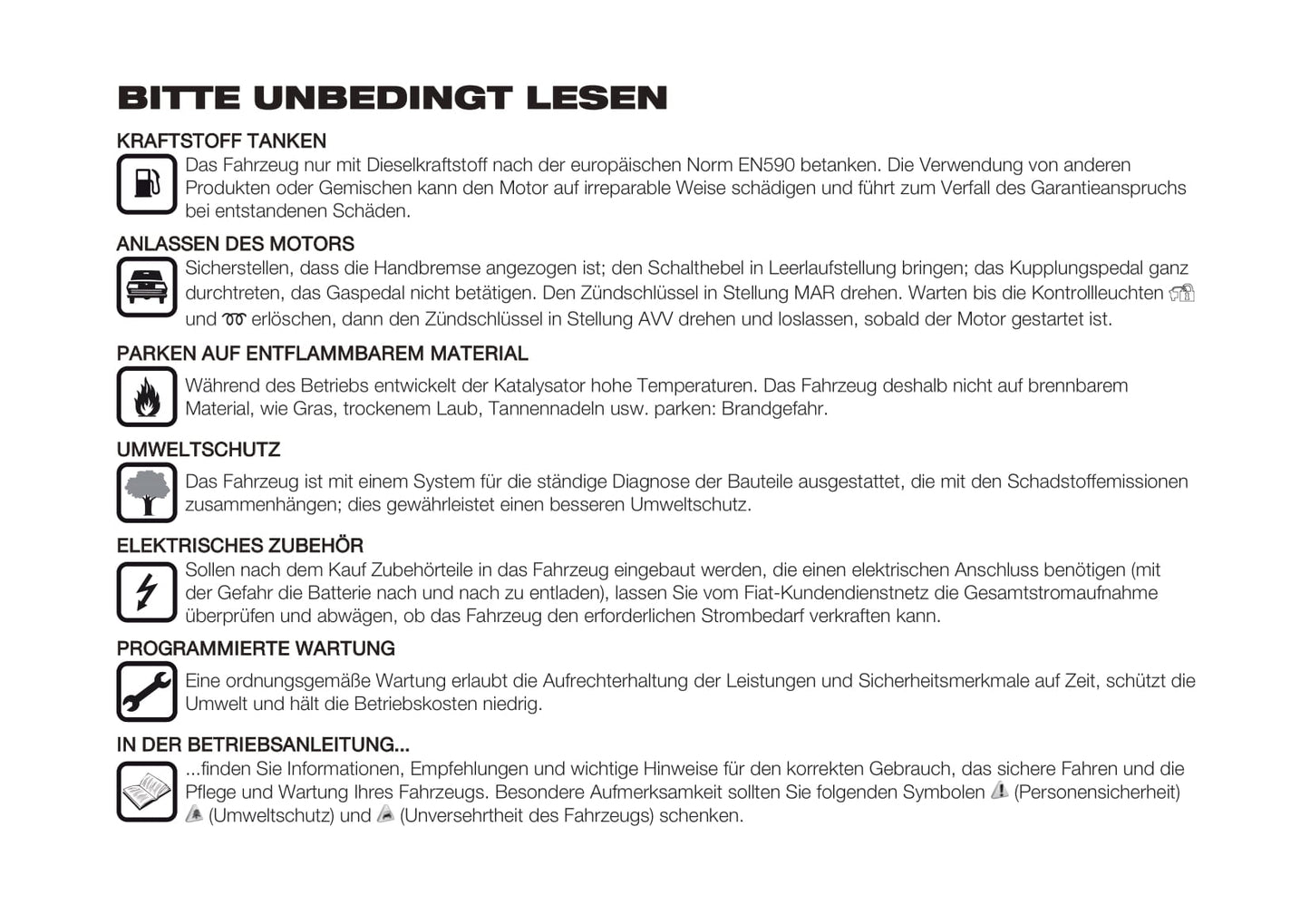 BITTE UNBEDINGT LESEN

KRAFTSTOFF TANKEN

Das Fahrzeug nur mit Dieselkraftstoff nach der europäischen Norm EN590 betanken. Die Verwendung von anderen Produkten oder Gemischen kann den Motor auf irreparable Weise schädigen und führt zum Verfall des Garantieanspruchs bei entstandenen Schäden.

ANLASSEN DES MOTORS

Sicherstellen, dass die Handbremse angezogen ist; den Schalthebel in Leerlaufstellung bringen; das Kupplungspedal ganz durchtreten, das Gaspedal nicht betätigen. Den Zündschlüssel in Stellung MAR drehen. Warten bis die Kontrollleuchten und erlöschen, dann den Zündschlüssel in Stellung AVV drehen und loslassen, sobald der Motor gestartet ist.

PARKEN AUF ENTFLAMMBAREM MATERIAL

Während des Betriebs entwickelt der Katalysator hohe Temperaturen. Das Fahrzeug deshalb nicht auf brennbarem Material, wie Gras, trockenem Laub, Tannennadeln usw. parken: Brandgefahr.

UMWELTSCHUTZ

Das Fahrzeug ist mit einem System für die ständige Diagnose der Bauteile ausgestattet, die mit den Schadstoffemissionen zusammenhängen; dies gewährleistet einen besseren Umweltschutz.

ELEKTRISCHES ZUBEHÖR

Sollen nach dem Kauf Zubehörteile in das Fahrzeug eingebaut werden, die einen elektrischen Anschluss benötigen (mit der Gefahr die Batterie nach und nach zu entladen), lassen Sie vom Fiat-Kundendienstnetz die Gesamtstromaufnahme überprüfen und abwägen, ob das Fahrzeug den erforderlichen Strombedarf verkraften kann.

PROGRAMMIERTE WARTUNG

Eine ordnungsgemäße Wartung erlaubt die Aufrechterhaltung der Leistungen und Sicherheitsmerkmale auf Zeit, schützt die Umwelt und hält die Betriebskosten niedrig.

IN DER BETRIEBSANLEITUNG...

...finden Sie Informationen, Empfehlungen und wichtige Hinweise für den korrekten Gebrauch, das sichere Fahren und die Pflege und Wartung Ihres Fahrzeugs. Besondere Aufmerksamkeit sollten Sie folgenden Symbolen (Personensicherheit) (Umweltschutz) und (Unversehrtheit des Fahrzeugs) schenken.